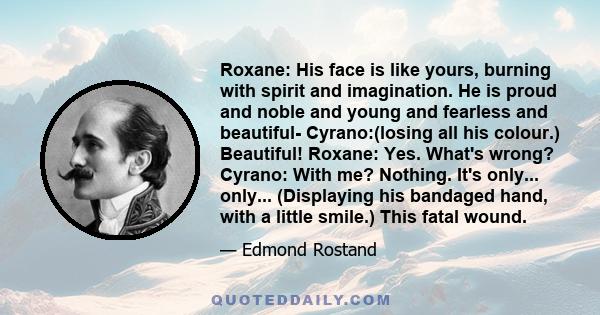 Roxane: His face is like yours, burning with spirit and imagination. He is proud and noble and young and fearless and beautiful- Cyrano:(losing all his colour.) Beautiful! Roxane: Yes. What's wrong? Cyrano: With me? Nothing. It's only... only... (Displaying his bandaged hand, with a little smile.) This fatal wound.

— Edmond Rostand

QUOTEDDAILY.COM